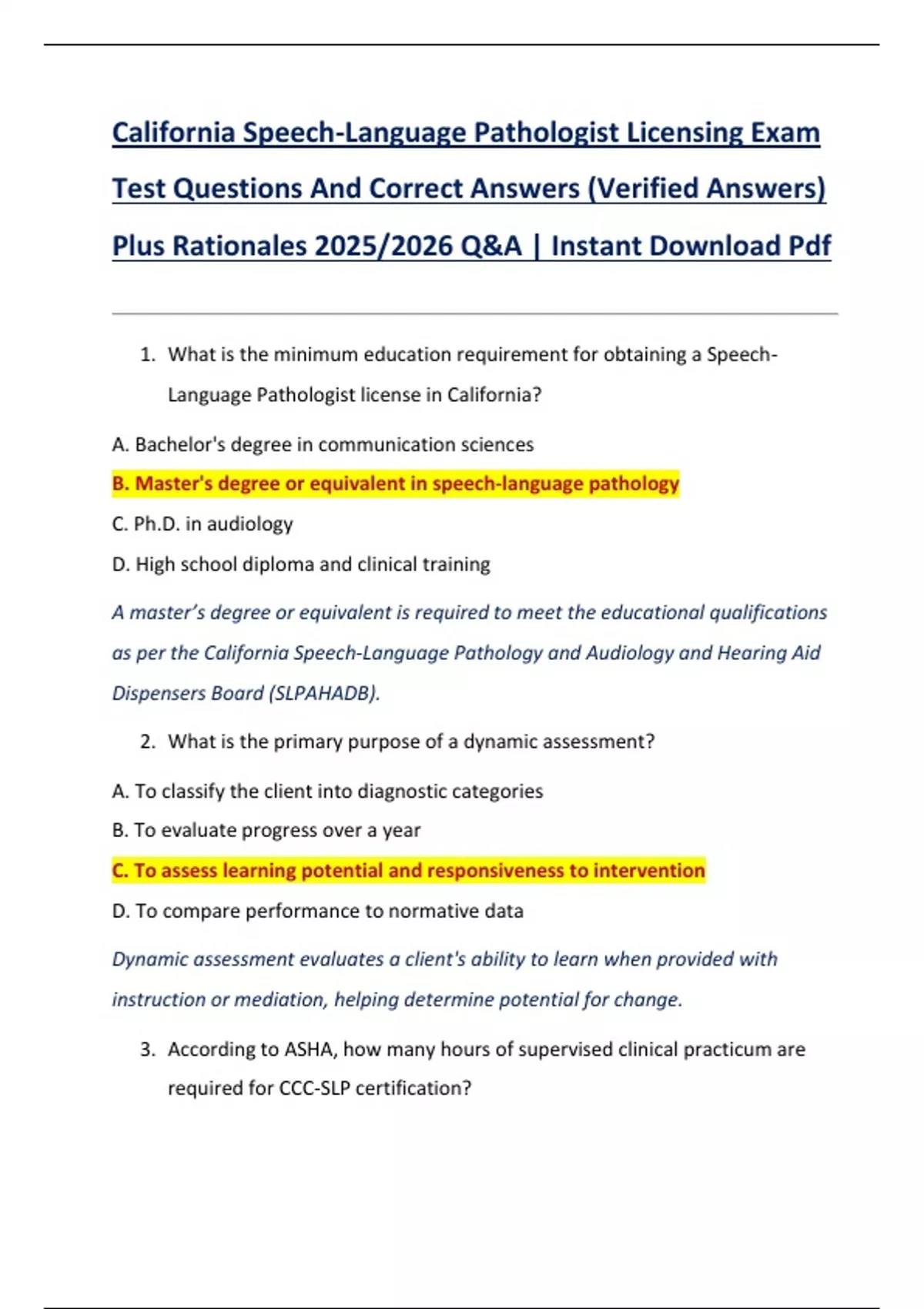 California Speech-Language Pathologist Licensing Exam Test Questions And Correct Answers (Verified Answers) Plus Rationales 2025/2026 Q&A | Instant Download Pdf

1. What is the minimum education requirement for obtaining a Speech-Language Pathologist license in California?

A. Bachelor's degree in communication sciences

B. Master's degree or equivalent in speech-language pathology

C. Ph.D. in audiology

D. High school diploma and clinical training

A master's degree or equivalent is required to meet the educational qualifications as per the California Speech-Language Pathology and Audiology and Hearing Aid Dispensers Board (SLPAHADB).

2. What is the primary purpose of a dynamic assessment?

A. To classify the client into diagnostic categories

B. To evaluate progress over a year

C. To assess learning potential and responsiveness to intervention

D. To compare performance to normative data

Dynamic assessment evaluates a client's ability to learn when provided with instruction or mediation, helping determine potential for change.

3. According to ASHA, how many hours of supervised clinical practicum are required for CCC-SLP certification?